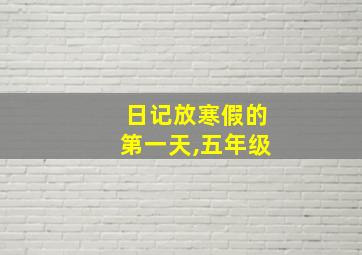 日记放寒假的
第一天,五年级